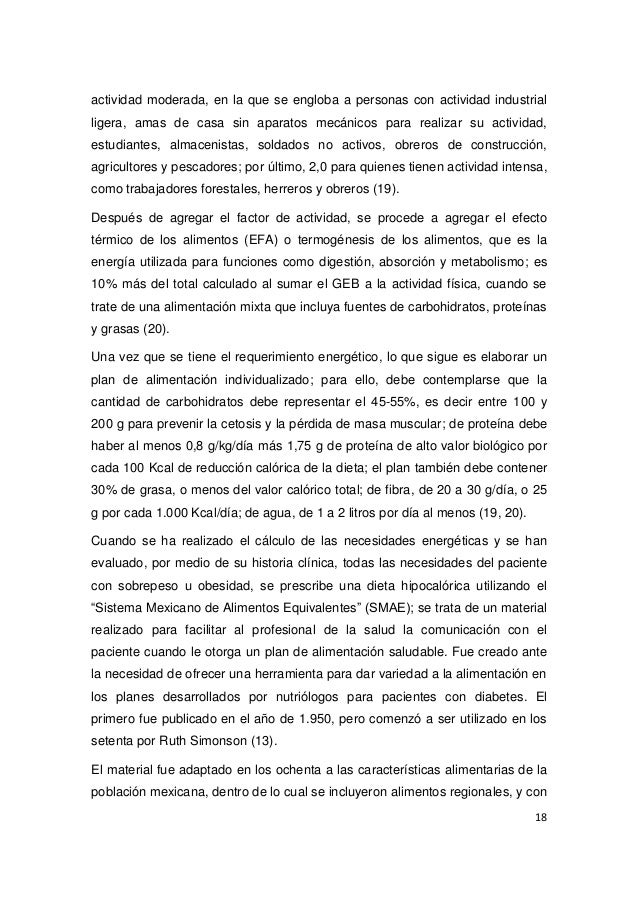 actividad moderada, en la que se engloba a personas con actividad industrial ligera, amas de casa sin aparatos mecánicos para realizar su actividad, estudiantes, almacenistas, soldados no activos, obreros de construcción, agricultores y pescadores; por último, 2,0 para quienes tienen actividad intensa, como trabajadores forestales, herreros y obreros (19).

Después de agregar el factor de actividad, se procede a agregar el efecto térmico de los alimentos (EFA) o termogénesis de los alimentos, que es la energía utilizada para funciones como digestión, absorción y metabolismo; es 10% más del total calculado al sumar el GEB a la actividad física, cuando se trate de una alimentación mixta que incluya fuentes de carbohidratos, proteínas y grasas (20).

Una vez que se tiene el requerimiento energético, lo que sigue es elaborar un plan de alimentación individualizado; para ello, debe contemplarse que la cantidad de carbohidratos debe representar el 45-55%, es decir entre 100 y 200 g para prevenir la cetosis y la pérdida de masa muscular; de proteína debe haber al menos 0,8 g/kg/día más 1,75 g de proteína de alto valor biológico por cada 100 Kcal de reducción calórica de la dieta; el plan también debe contener 30% de grasa, o menos del valor calórico total; de fibra, de 20 a 30 g/día, o 25 g por cada 1.000 Kcal/día; de agua, de 1 a 2 litros por día al menos (19, 20).

Cuando se ha realizado el cálculo de las necesidades energéticas y se han evaluado, por medio de su historia clínica, todas las necesidades del paciente con sobrepeso u obesidad, se prescribe una dieta hipocalórica utilizando el "Sistema Mexicano de Alimentos Equivalentes" (SMAE); se trata de un material realizado para facilitar al profesional de la salud la comunicación con el paciente cuando le otorga un plan de alimentación saludable. Fue creado ante la necesidad de ofrecer una herramienta para dar variedad a la alimentación en los planes desarrollados por nutriólogos para pacientes con diabetes. El primero fue publicado en el año de 1.950, pero comenzó a ser utilizado en los setenta por Ruth Simonson (13).

El material fue adaptado en los ochenta a las características alimentarias de la población mexicana, dentro de lo cual se incluyeron alimentos regionales, y con

18